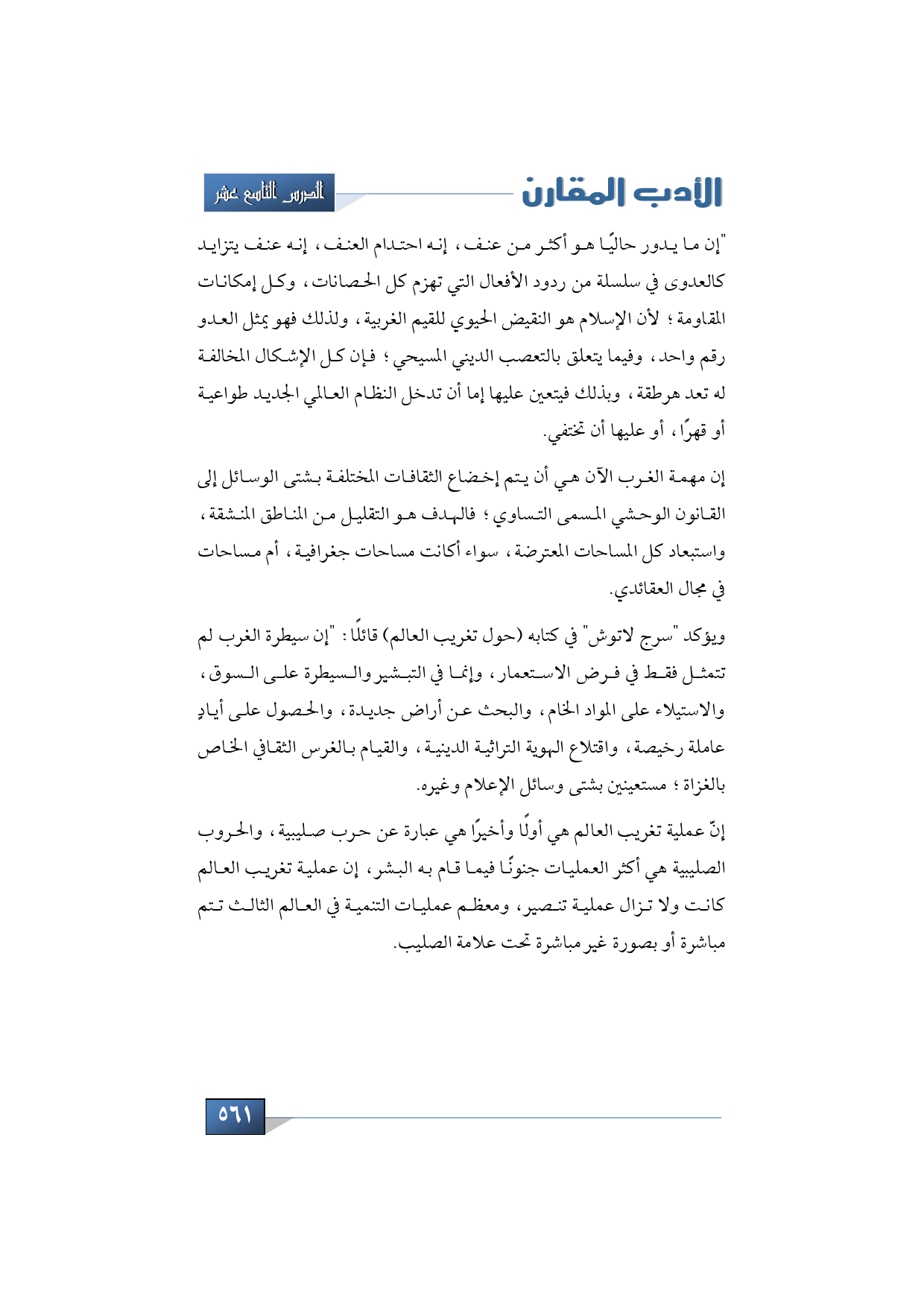 الأدب المقارن

الدرس التاسع عشر

"إن ما يدور حاليًا هو أكثر من عنف، إنه احتدام العنف، إنه عنف يتزايد كالعدوى في سلسلة من ردود الأفعال التي تهزم كل الحصانات، وكل إمكانات المقاومة؛ لأن الإسلام هو النقيض الحيوي للقيم الغربية، ولذلك فهو يمثل العدو رقم واحد، وفيما يتعلق بالتعصب الديني المسيحي؛ فإن كل الإشكال المخالفة له تعد هرطقة، وبذلك فيتعين عليها إما أن تدخل النظام العالمي الجديد طواعية أو قهرًا، أو عليها أن تختفي.

إن مهمة الغرب الآن هي أن يتم إخضاع الثقافات المختلفة بشتى الوسائل إلى القانون الوحشي المسمى التساوي؛ فالهدف هو التقليل من المناطق المنشقة، واستبعاد كل المساحات المعترضة، سواء أكانت مساحات جغرافية، أم مساحات في مجال العقائدي.

ويؤكد "سرج لاتوش" في كتابه (حول تغريب العالم) قائلًا: "إن سيطرة الغرب لم تتمثل فقط في فرض الاستعمار، وإنما في التبشير والسيطرة على السوق، والاستيلاء على المواد الخام، والبحث عن أراض جديدة، والحصول على أيادٍ عاملة رخيصة، واقتلاع الهوية التراثية الدينية، والقيام بالغرس الثقافي الخاص بالغزاة؛ مستعينين بشتى وسائل الإعلام وغيره.

إنّ عملية تغريب العالم هي أولًا وأخيرًا هي عبارة عن حرب صليبية، والحروب الصليبية هي أكثر العمليات جنونًا فيما قام به البشر، إن عملية تغريب العالم كانت ولا تزال عملية تنصير، ومعظم عمليات التنمية في العالم الثالث تتم مباشرة أو بصورة غير مباشرة تحت علامة الصليب.

٥٦١